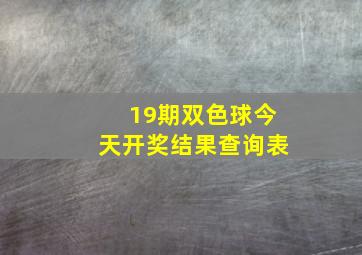 19期双色球今天开奖结果查询表